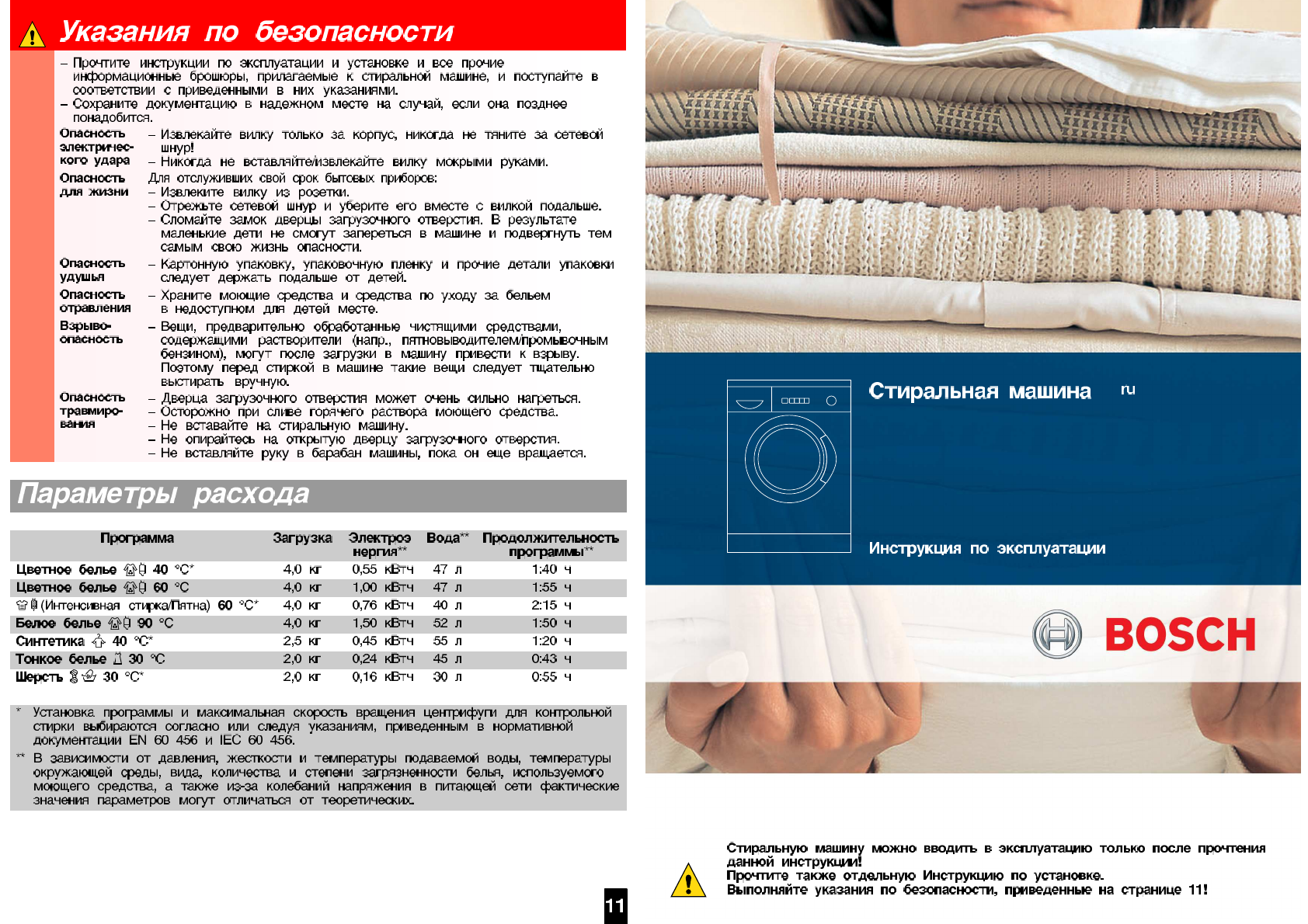 Указания по безопасности

– Прочтите инструкции по эксплуатации и установке и все прочие информационные брошюры, прилагаемые к стиральной машине, и поступайте в соответствии с приведенными в них указаниями.
– Сохраните документацию в надежном месте на случай, если она позднее понадобится.

Опасность электрического удара
– Извлекайте вилку только за корпус, никогда не тяните за сетевой шнур!
– Никогда не вставляйте/извлекайте вилку мокрыми руками.

Опасность для жизни
Для отслуживших свой срок бытовых приборов:
– Извлеките вилку из розетки.
– Отрежьте сетевой шнур и уберите его вместе с вилкой подальше.
– Сломайте замок дверцы загрузочного отверстия. В результате маленькие дети не смогут запереться в машине и подвергнуть тем самым свою жизнь опасности.

Опасность удушья
– Картонную упаковку, упаковочную пленку и прочие детали упаковки следует держать подальше от детей.

Опасность отравления
– Храните моющие средства и средства по уходу за бельем в недоступном для детей месте.

Взрывоопасность
– Вещи, предварительно обработанные чистящими средствами, содержащими растворители (напр., пятновыводителем/промывочным бензином), могут после загрузки в машину привести к взрыву. Поэтому перед стиркой в машине такие вещи следует тщательно выстирать вручную.

Опасность травмирования
– Дверца загрузочного отверстия может очень сильно нагреться.
– Осторожно при сливе горячего раствора моющего средства.
– Не вставайте на стиральную машину.
– Не опирайтесь на открытую дверцу загрузочного отверстия.
– Не вставляйте руку в барабан машины, пока он еще вращается.

Параметры расхода

| Программа | Загрузка | Электроэнергия** | Вода** | Продолжительность программы** |
|---|---|---|---|---|
| Цветное белье 40 °C* | 4,0 кг | 0,55 кВтч | 47 л | 1:40 ч |
| Цветное белье 60 °C | 4,0 кг | 1,00 кВтч | 47 л | 1:55 ч |
| (Интенсивная стирка/Пятна) 60 °C* | 4,0 кг | 0,76 кВтч | 40 л | 2:15 ч |
| Белое белье 90 °C | 4,0 кг | 1,50 кВтч | 52 л | 1:50 ч |
| Синтетика 40 °C* | 2,5 кг | 0,45 кВтч | 55 л | 1:20 ч |
| Тонкое белье 30 °C | 2,0 кг | 0,24 кВтч | 45 л | 0:43 ч |
| Шерсть 30 °C* | 2,0 кг | 0,16 кВтч | 30 л | 0:55 ч |

* Установка программы и максимальная скорость вращения центрифуги для контрольной стирки выбираются согласно или следуя указаниям, приведенным в нормативной документации EN 60 456 и IEC 60 456.
** В зависимости от давления, жесткости и температуры подаваемой воды, температуры окружающей среды, вида, количества и степени загрязненности белья, используемого моющего средства, а также из-за колебаний напряжения в питающей сети фактические значения параметров могут отличаться от теоретических.

11

Стиральная машина ru

Инструкция по эксплуатации

BOSCH

Стиральную машину можно вводить в эксплуатацию только после прочтения данной инструкции!
Прочтите также отдельную Инструкцию по установке.
Выполняйте указания по безопасности, приведенные на странице 11!